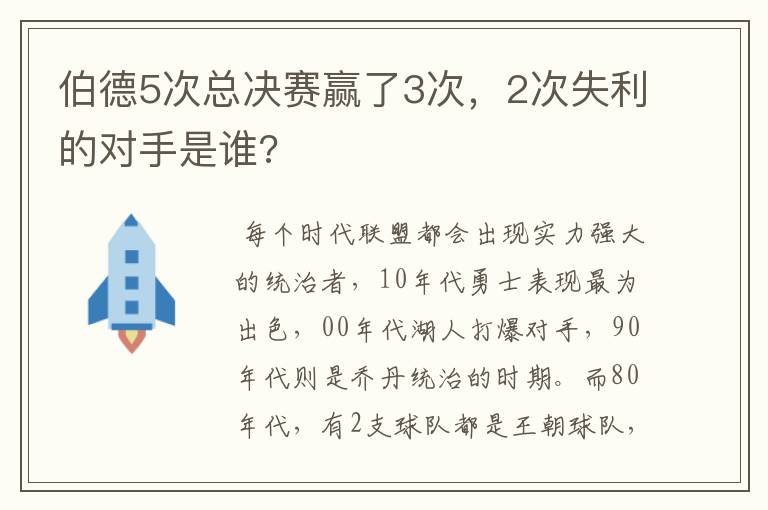 伯德5次总决赛赢了3次，2次失利的对手是谁?

每个时代联盟都会出现实力强大的统治者，10年代勇士表现最为出色，00年代湖人打爆对手，90年代则是乔丹统治的时期。而80年代，有2支球队都是王朝球队，